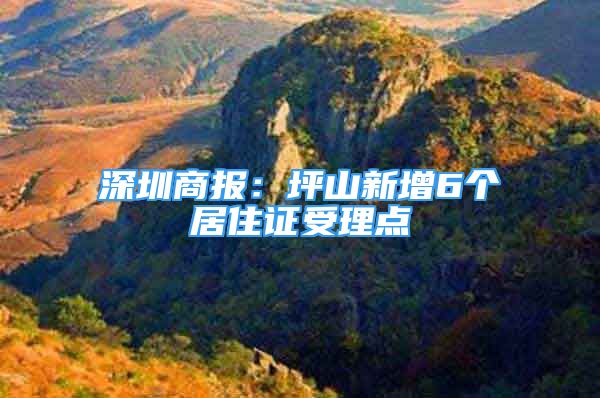 深圳商报：坪山新增6个居住证受理点